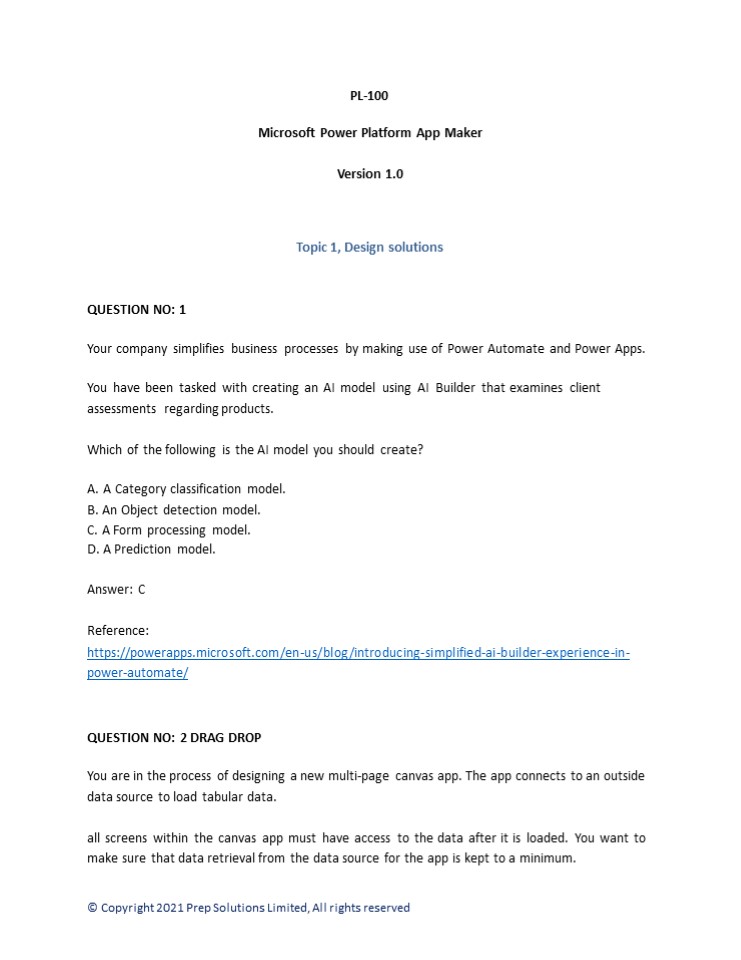 PL-100

Microsoft Power Platform App Maker

Version 1.0

Topic 1, Design solutions

QUESTION NO: 1

Your company simplifies business processes by making use of Power Automate and Power Apps.

You have been tasked with creating an AI model using AI Builder that examines client assessments regarding products.

Which of the following is the AI model you should create?

A. A Category classification model.
B. An Object detection model.
C. A Form processing model.
D. A Prediction model.

Answer: C

Reference:
https://powerapps.microsoft.com/en-us/blog/introducing-simplified-ai-builder-experience-in-power-automate/

QUESTION NO: 2 DRAG DROP

You are in the process of designing a new multi-page canvas app. The app connects to an outside data source to load tabular data.

all screens within the canvas app must have access to the data after it is loaded. You want to make sure that data retrieval from the data source for the app is kept to a minimum.

© Copyright 2021 Prep Solutions Limited, All rights reserved